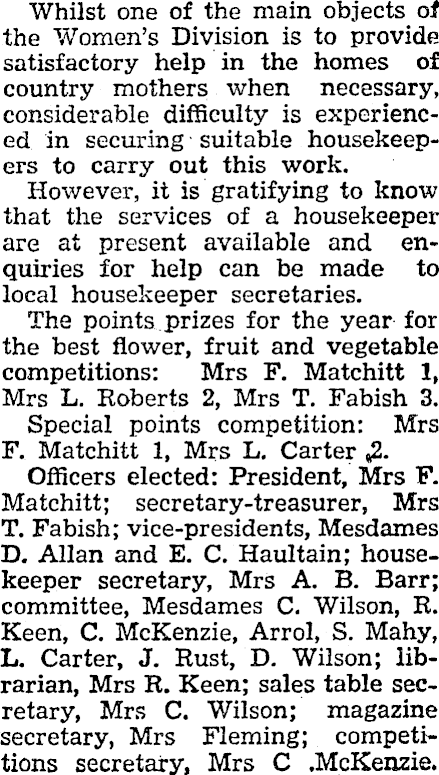 Whilst one of the main objects of the Women's Division is to provide satisfactory help in the homes of country mothers when necessary, considerable difficulty is experienced in securing suitable housekeepers to carry out this work.

However, it is gratifying to know that the services of a housekeeper are at present available and enquiries for help can be made to local housekeeper secretaries.

The points prizes for the year for the best flower, fruit and vegetable competitions: Mrs F. Matchitt 1, Mrs L. Roberts 2, Mrs T. Fabish 3.

Special points competition: Mrs F. Matchitt 1, Mrs L. Carter 2.

Officers elected: President, Mrs F. Matchitt; secretary-treasurer, Mrs T. Fabish; vice-presidents, Mesdames D. Allan and E. C. Haultain; housekeeper secretary, Mrs A. B. Barr; committee, Mesdames C. Wilson, R. Keen, C. McKenzie, Arrol, S. Mahy, L. Carter, J. Rust, D. Wilson; librarian, Mrs R. Keen; sales table secretary, Mrs C. Wilson; magazine secretary, Mrs Fleming; competitions secretary, Mrs C .McKenzie.